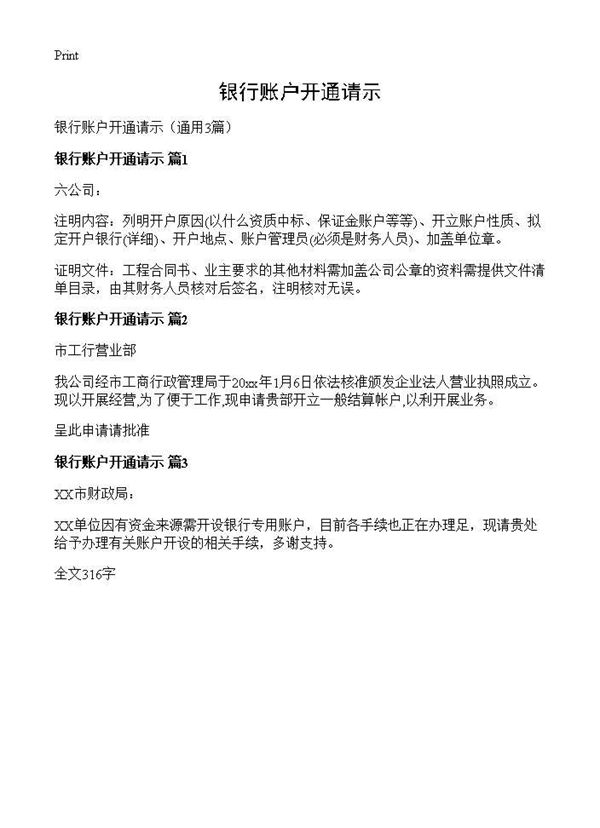 Print

银行账户开通请示

银行账户开通请示（通用3篇）

银行账户开通请示 篇1

六公司：

注明内容：列明开户原因(以什么资质中标、保证金账户等等)、开立账户性质、拟定开户银行(详细)、开户地点、账户管理员(必须是财务人员)、加盖单位章。

证明文件：工程合同书、业主要求的其他材料需加盖公司公章的资料需提供文件清单目录，由其财务人员核对后签名，注明核对无误。

银行账户开通请示 篇2

市工行营业部

我公司经市工商行政管理局于20xx年1月6日依法核准颁发企业法人营业执照成立。现以开展经营,为了便于工作,现申请贵部开立一般结算帐户,以利开展业务。

呈此申请请批准

银行账户开通请示 篇3

XX市财政局：

XX单位因有资金来源需开设银行专用账户，目前各手续也正在办理足，现请贵处给予办理有关账户开设的相关手续，多谢支持。

全文316字